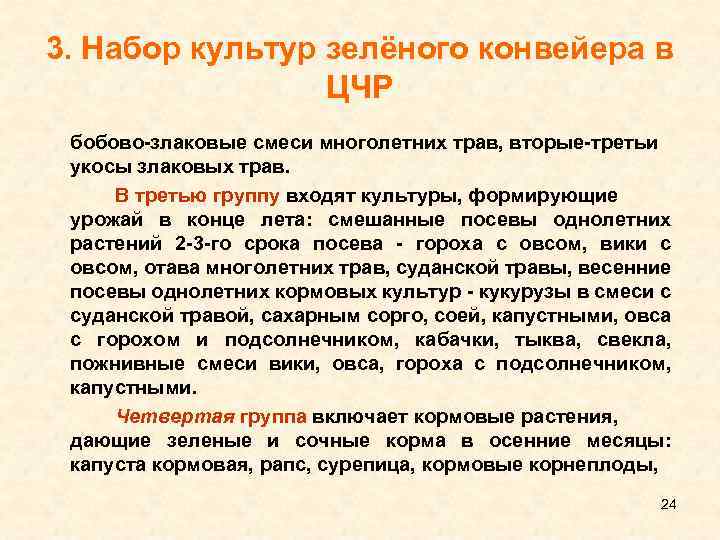 3. Набор культур зелёного конвейера в ЦЧР

бобово-злаковые смеси многолетних трав, вторые-третьи укосы злаковых трав.

В третью группу входят культуры, формирующие урожай в конце лета: смешанные посевы однолетних растений 2-3-го срока посева - гороха с овсом, вики с овсом, отава многолетних трав, суданской травы, весенние посевы однолетних кормовых культур - кукурузы в смеси с суданской травой, сахарным сорго, соей, капустными, овса с горохом и подсолнечником, кабачки, тыква, свекла, пожнивные смеси вики, овса, гороха с подсолнечником, капустными.

Четвертая группа включает кормовые растения, дающие зеленые и сочные корма в осенние месяцы: капуста кормовая, рапс, сурепица, кормовые корнеплоды,

24